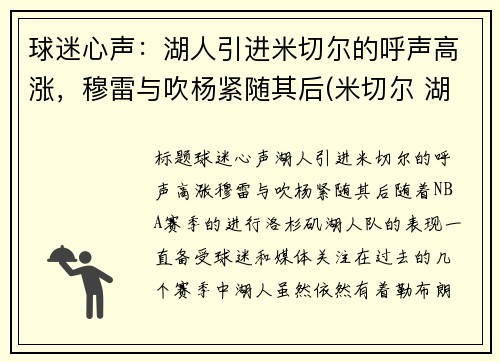 球迷心声：湖人引进米切尔的呼声高涨，穆雷与吹杨紧随其后(米切尔 湖

标题球迷心声湖人引进米切尔的呼声高涨穆雷与吹杨紧随其后随着NBA赛季的进行洛杉矶湖人队的表现一直备受球迷和媒体关注在过去的几个赛季中湖人虽然依然有着勒布朗